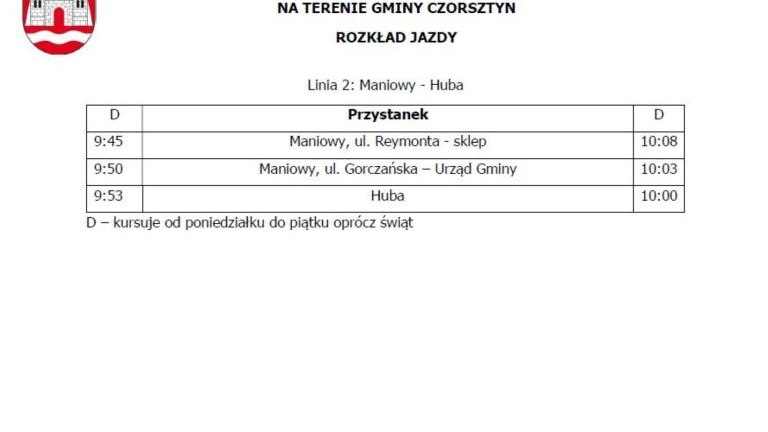 NA TERENIE GMINY CZORSZTYN

ROZKŁAD JAZDY

Linia 2: Maniowy - Huba

| D | Przystanek | D |
|---|---|---|
| 9:45 | Maniowy, ul. Reymonta - sklep | 10:08 |
| 9:50 | Maniowy, ul. Gorczańska – Urząd Gminy | 10:03 |
| 9:53 | Huba | 10:00 |

D – kursuje od poniedziałku do piątku oprócz świąt